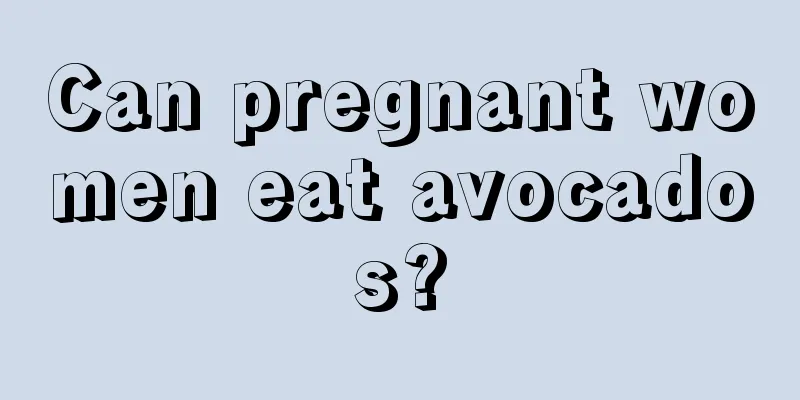 Can pregnant women eat avocados?